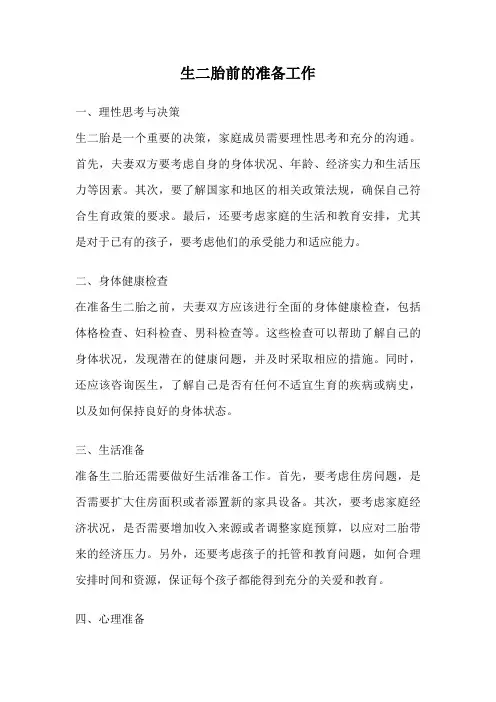 生二胎前的准备工作

一、理性思考与决策

生二胎是一个重要的决策，家庭成员需要理性思考和充分的沟通。首先，夫妻双方要考虑自身的身体状况、年龄、经济实力和生活压力等因素。其次，要了解国家和地区的相关政策法规，确保自己符合生育政策的要求。最后，还要考虑家庭的生活和教育安排，尤其是对于已有的孩子，要考虑他们的承受能力和适应能力。

二、身体健康检查

在准备生二胎之前，夫妻双方应该进行全面的身体健康检查，包括体格检查、妇科检查、男科检查等。这些检查可以帮助了解自己的身体状况，发现潜在的健康问题，并及时采取相应的措施。同时，还应该咨询医生，了解自己是否有任何不适宜生育的疾病或病史，以及如何保持良好的身体状态。

三、生活准备

准备生二胎还需要做好生活准备工作。首先，要考虑住房问题，是否需要扩大住房面积或者添置新的家具设备。其次，要考虑家庭经济状况，是否需要增加收入来源或者调整家庭预算，以应对二胎带来的经济压力。另外，还要考虑孩子的托管和教育问题，如何合理安排时间和资源，保证每个孩子都能得到充分的关爱和教育。

四、心理准备